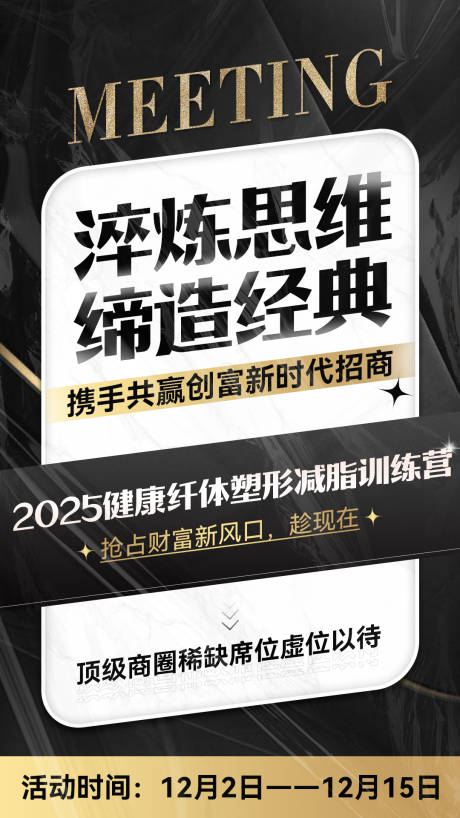 MEETING

淬炼思维
缔造经典

携手共赢创富新时代招商

2025健康纤体塑形减脂训练营

抢占财富新风口，趁现在

顶级商圈稀缺席位虚位以待

活动时间：12月2日——12月15日